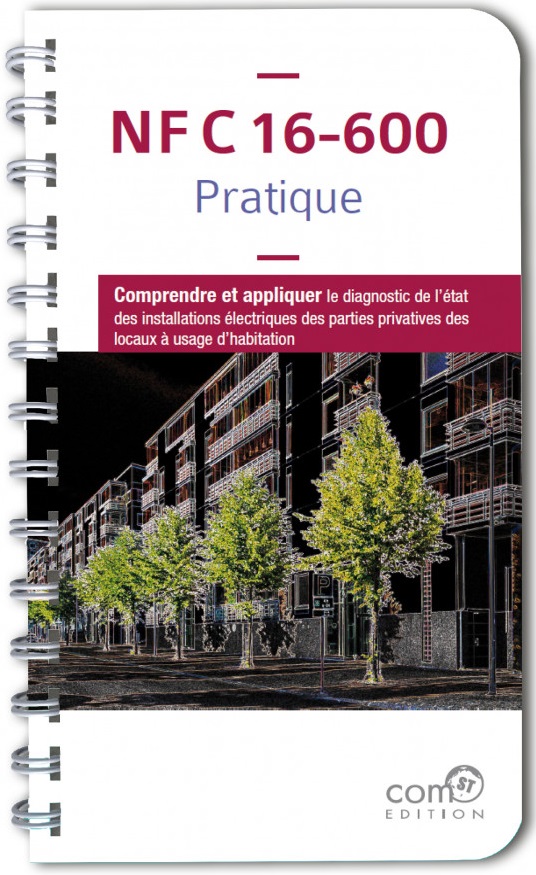 NF C 16-600

Pratique

Comprendre et appliquer le diagnostic de l'état des installations électriques des parties privatives des locaux à usage d'habitation

com ST
EDITION